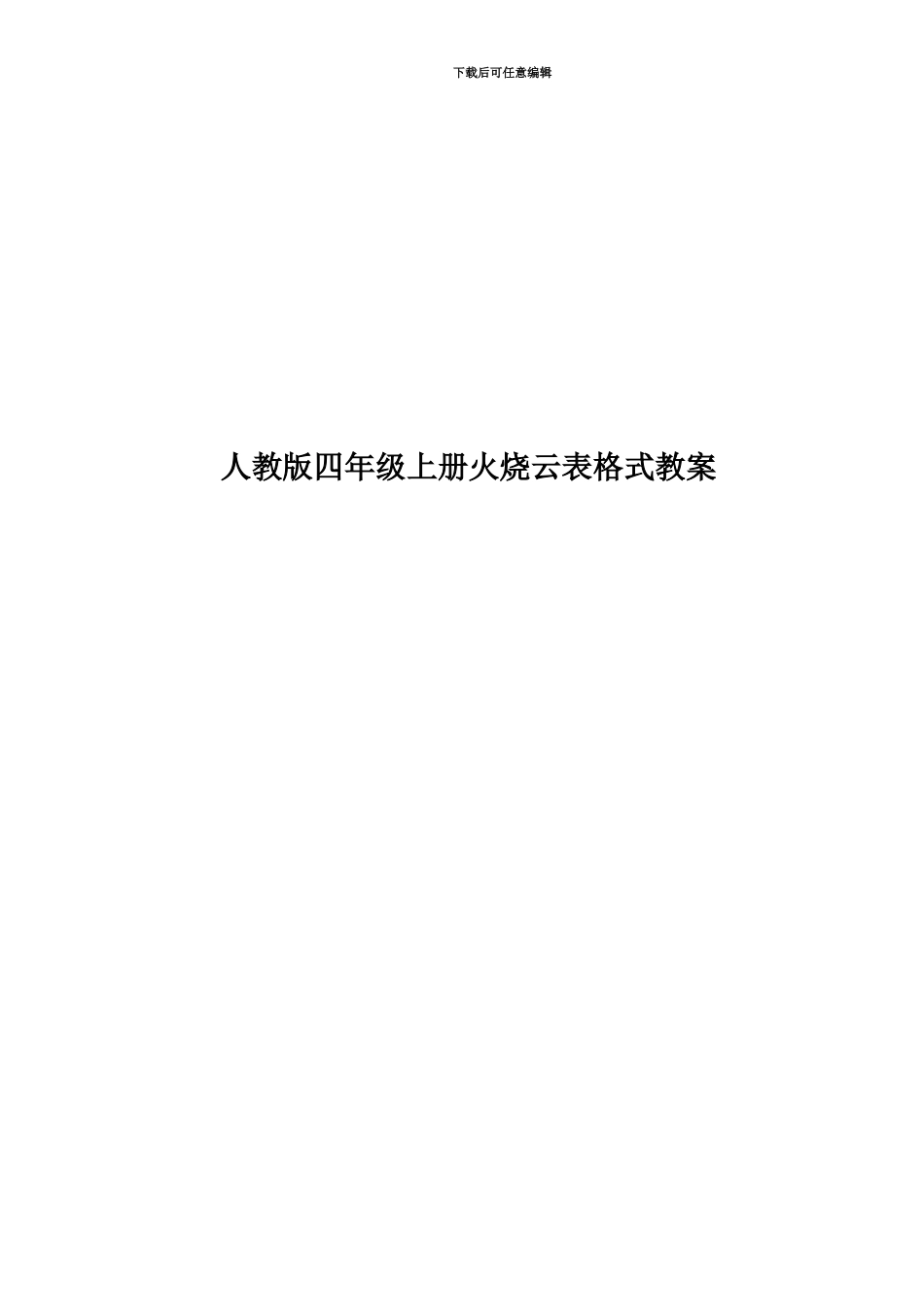 下载后可任意编辑

人教版四年级上册火烧云表格式教案